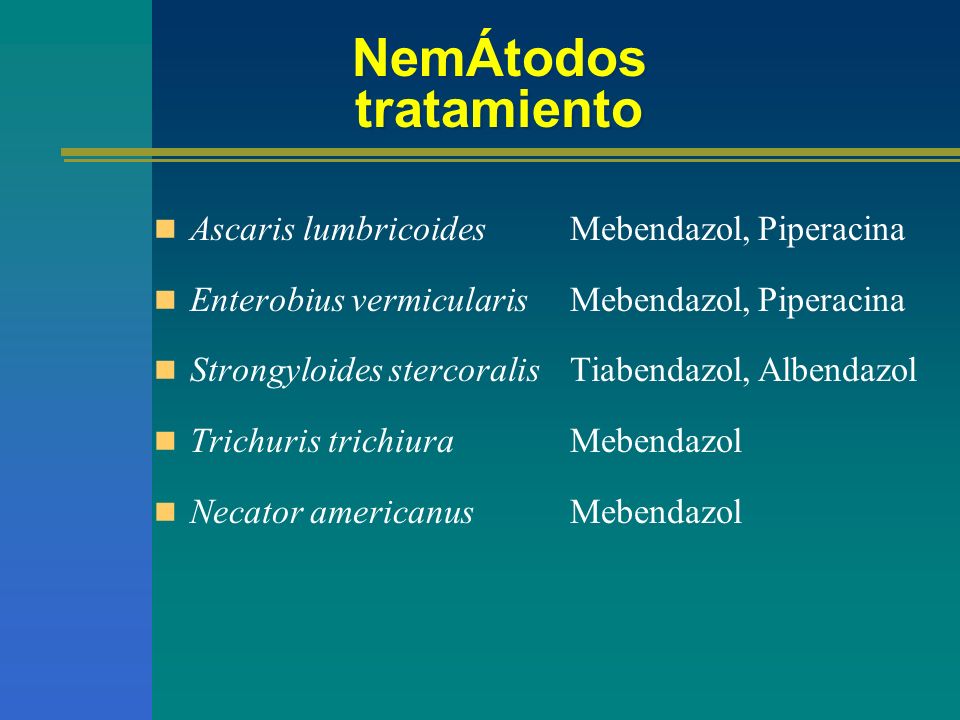 NemÁtodos
tratamiento

Ascaris lumbricoides Mebendazol, Piperacina
Enterobius vermicularis Mebendazol, Piperacina
Strongyloides stercoralis Tiabendazol, Albendazol
Trichuris trichiura Mebendazol
Necator americanus Mebendazol